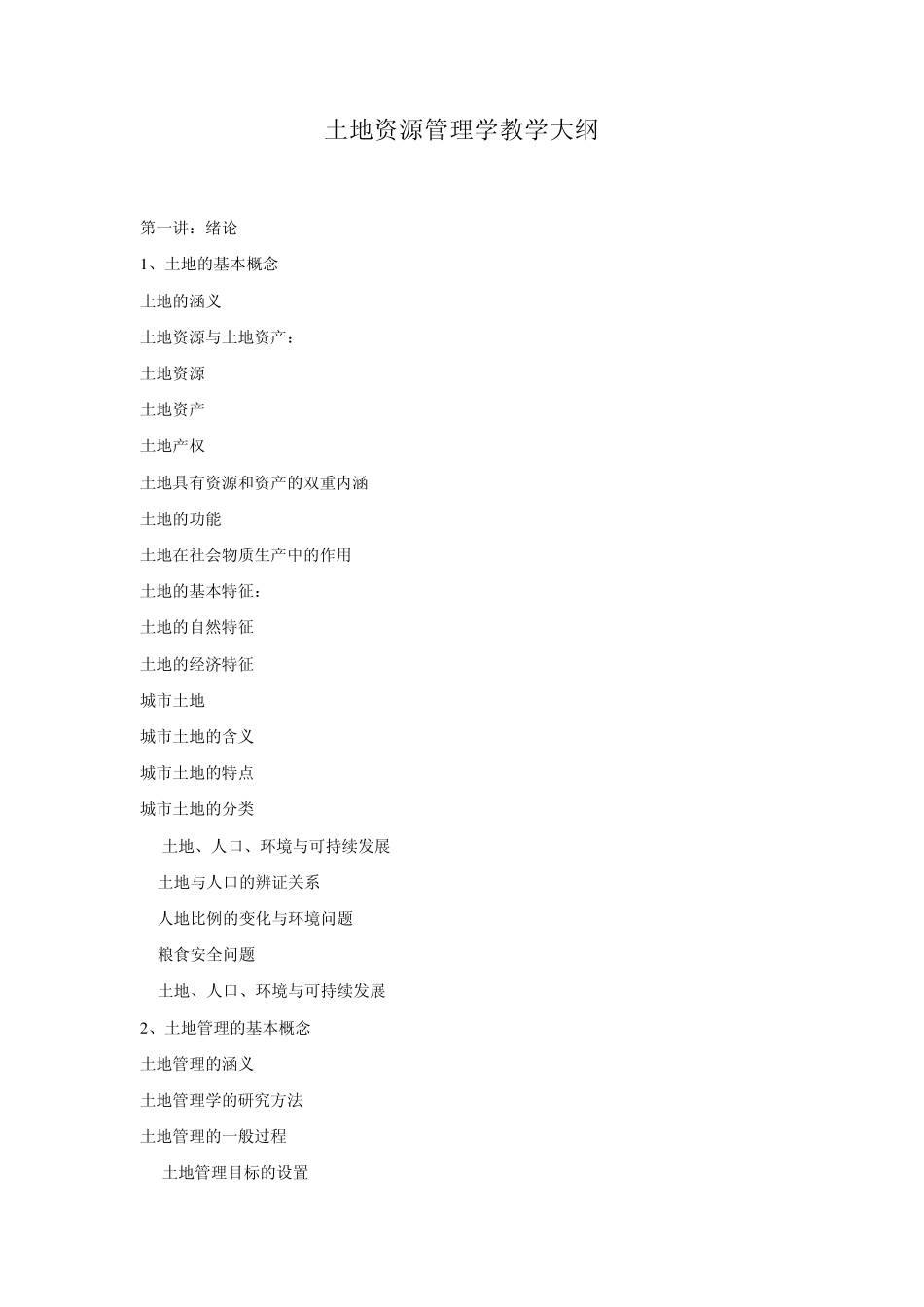 土地资源管理学教学大纲

第一讲：绪论

1、土地的基本概念

土地的涵义

土地资源与土地资产：

土地资源

土地资产

土地产权

土地具有资源和资产的双重内涵

土地的功能

土地在社会物质生产中的作用

土地的基本特征：

土地的自然特征

土地的经济特征

城市土地

城市土地的含义

城市土地的特点

城市土地的分类

土地、人口、环境与可持续发展

土地与人口的辨证关系

人地比例的变化与环境问题

粮食安全问题

土地、人口、环境与可持续发展

2、土地管理的基本概念

土地管理的涵义

土地管理学的研究方法

土地管理的一般过程

土地管理目标的设置